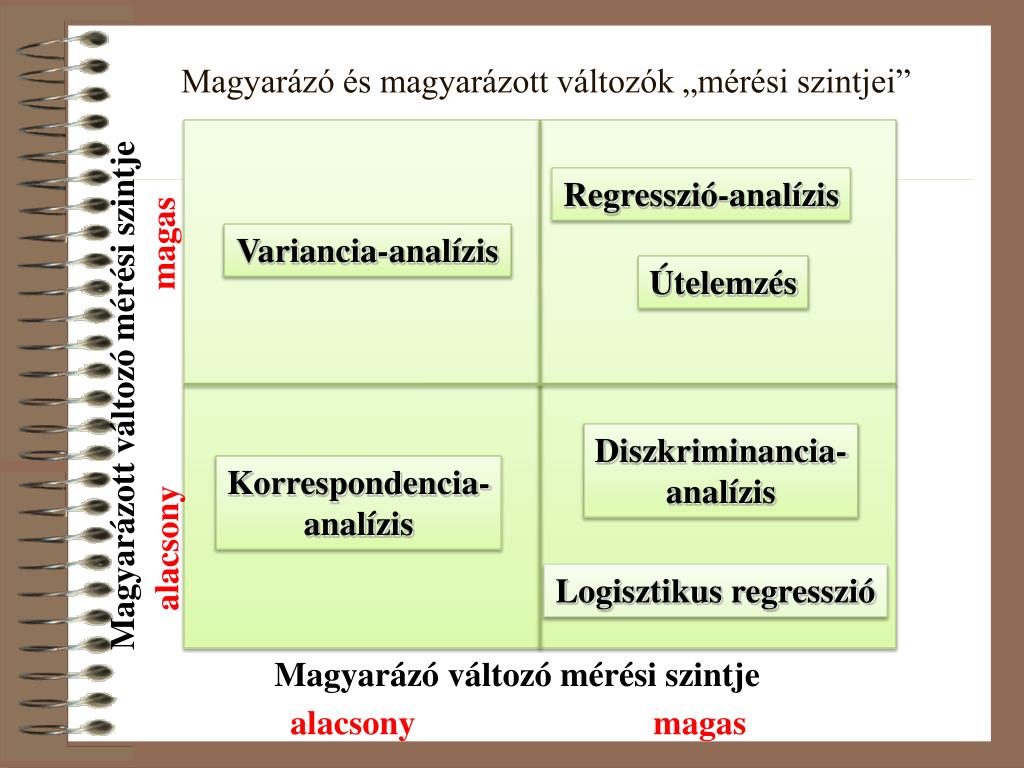 Magyarázó és magyarázott változók „mérési szintjei”

Magyarázott változó mérési szintje

magas

alacsony

Variancia-analízis

Regresszió-analízis

Útelemzés

Korrespondencia-analízis

Diszkriminancia-analízis

Logisztikus regresszió

Magyarázó változó mérési szintje

alacsony magas